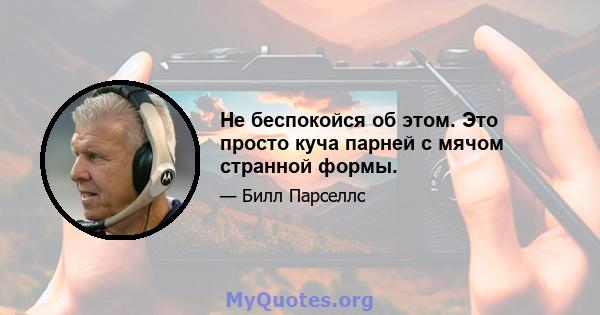 Не беспокойся об этом. Это просто куча парней с мячом странной формы.

— Билл Парселлс

MyQuotes.org